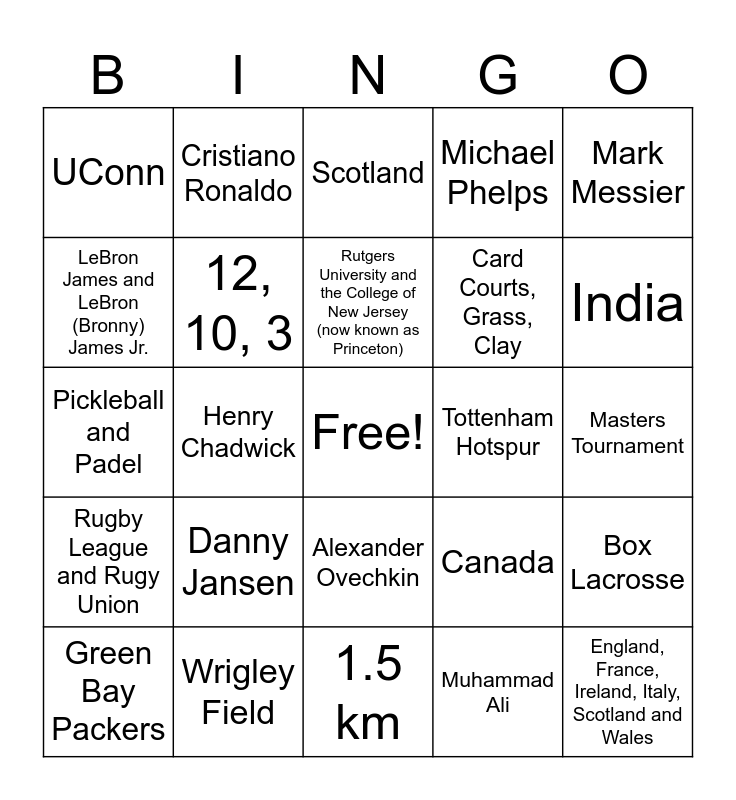 | B | I | N | G | O |
|---|---|---|---|---|
| UConn | Cristiano Ronaldo | Scotland | Michael Phelps | Mark Messier |
| LeBron James and LeBron (Bronny) James Jr. | 12, 10, 3 | Rutgers University and the College of New Jersey (now known as Princeton) | Card Courts, Grass, Clay | India |
| Pickleball and Padel | Henry Chadwick | Free! | Tottenham Hotspur | Masters Tournament |
| Rugby League and Rugy Union | Danny Jansen | Alexander Ovechkin | Canada | Box Lacrosse |
| Green Bay Packers | Wrigley Field | 1.5 km | Muhammad Ali | England, France, Ireland, Italy, Scotland and Wales |